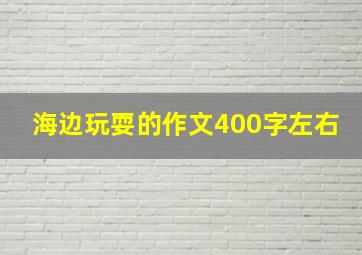 海边玩耍的作文400字左右